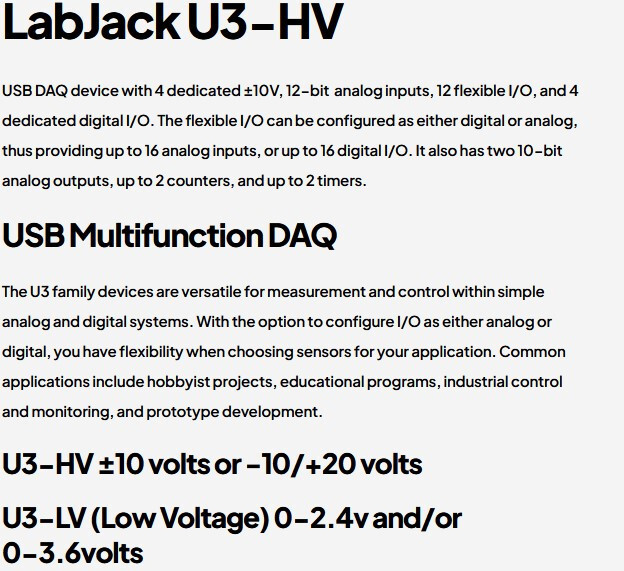 LabJack U3-HV

USB DAQ device with 4 dedicated ±10V, 12-bit analog inputs, 12 flexible I/O, and 4 dedicated digital I/O. The flexible I/O can be configured as either digital or analog, thus providing up to 16 analog inputs, or up to 16 digital I/O. It also has two 10-bit analog outputs, up to 2 counters, and up to 2 timers.

USB Multifunction DAQ

The U3 family devices are versatile for measurement and control within simple analog and digital systems. With the option to configure I/O as either analog or digital, you have flexibility when choosing sensors for your application. Common applications include hobbyist projects, educational programs, industrial control and monitoring, and prototype development.

U3-HV ±10 volts or -10/+20 volts

U3-LV (Low Voltage) 0-2.4v and/or 0-3.6volts